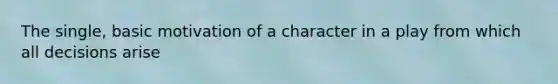 The single, basic motivation of a character in a play from which all decisions arise